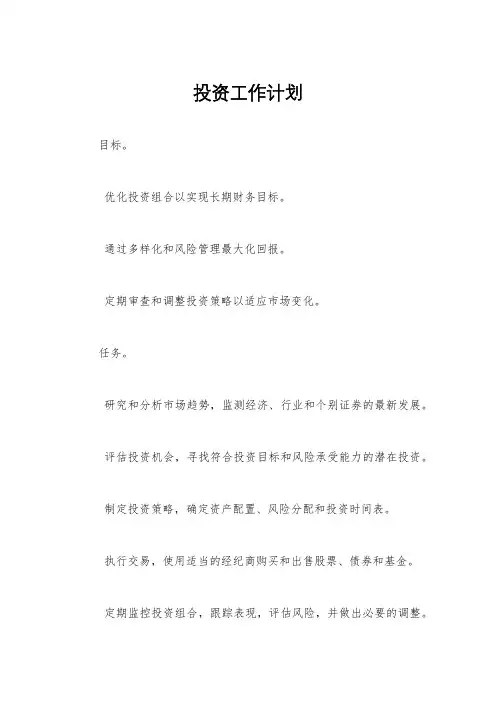 投资工作计划

目标。

优化投资组合以实现长期财务目标。

通过多样化和风险管理最大化回报。

定期审查和调整投资策略以适应市场变化。

任务。

研究和分析市场趋势，监测经济、行业和个别证券的最新发展。

评估投资机会，寻找符合投资目标和风险承受能力的潜在投资。

制定投资策略，确定资产配置、风险分配和投资时间表。

执行交易，使用适当的经纪商购买和出售股票、债券和基金。

定期监控投资组合，跟踪表现，评估风险，并做出必要的调整。